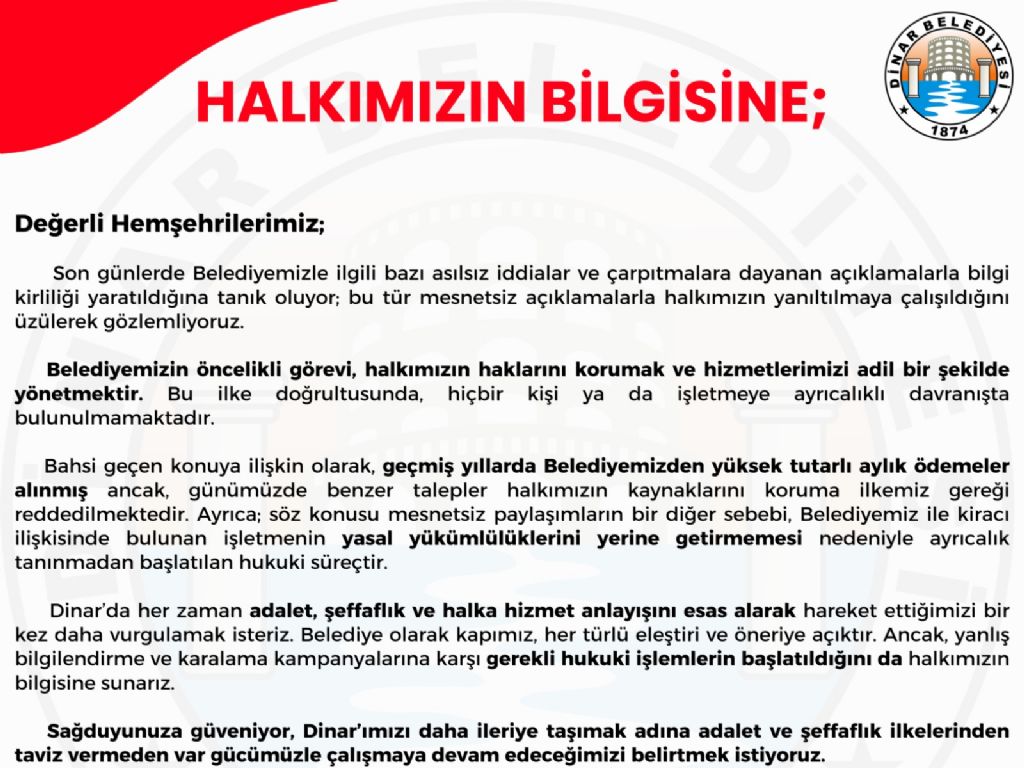 DİNAR BELEDİYESİ
1874

HALKIMIZIN BİLGİSİNE;

Değerli Hemşehrilerimiz;

Son günlerde Belediyemizle ilgili bazı asılsız iddialar ve çarpıtmalara dayanan açıklamalarla bilgi kirliliği yaratıldığına tanık oluyor; bu tür mesnetsiz açıklamalarla halkımızın yanıltılmaya çalışıldığını üzülerek gözlemliyoruz.

Belediyemizin öncelikli görevi, halkımızın haklarını korumak ve hizmetlerimizi adil bir şekilde yönetmektir. Bu ilke doğrultusunda, hiçbir kişi ya da işletmeye ayrıcalıklı davranışta bulunulmamaktadır.

Bahsi geçen konuya ilişkin olarak, geçmiş yıllarda Belediyemizden yüksek tutarlı aylık ödemeler alınmış ancak, günümüzde benzer talepler halkımızın kaynaklarını koruma ilkemiz gereği reddedilmektedir. Ayrıca; söz konusu mesnetsiz paylaşımların bir diğer sebebi, Belediyemiz ile kiracı ilişkisinde bulunan işletmenin yasal yükümlülüklerini yerine getirmemesi nedeniyle ayrıcalık tanınmadan başlatılan hukuki süreçtir.

Dinar'da her zaman adalet, şeffaflık ve halka hizmet anlayışını esas alarak hareket ettiğimizi bir kez daha vurgulamak isteriz. Belediye olarak kapımız, her türlü eleştiri ve öneriye açıktır. Ancak, yanlış bilgilendirme ve karalama kampanyalarına karşı gerekli hukuki işlemlerin başlatıldığını da halkımızın bilgisine sunarız.

Sağduyunuza güveniyor, Dinar'ımızı daha ileriye taşımak adına adalet ve şeffaflık ilkelerinden taviz vermeden var gücümüzle çalışmaya devam edeceğimizi belirtmek istiyoruz.